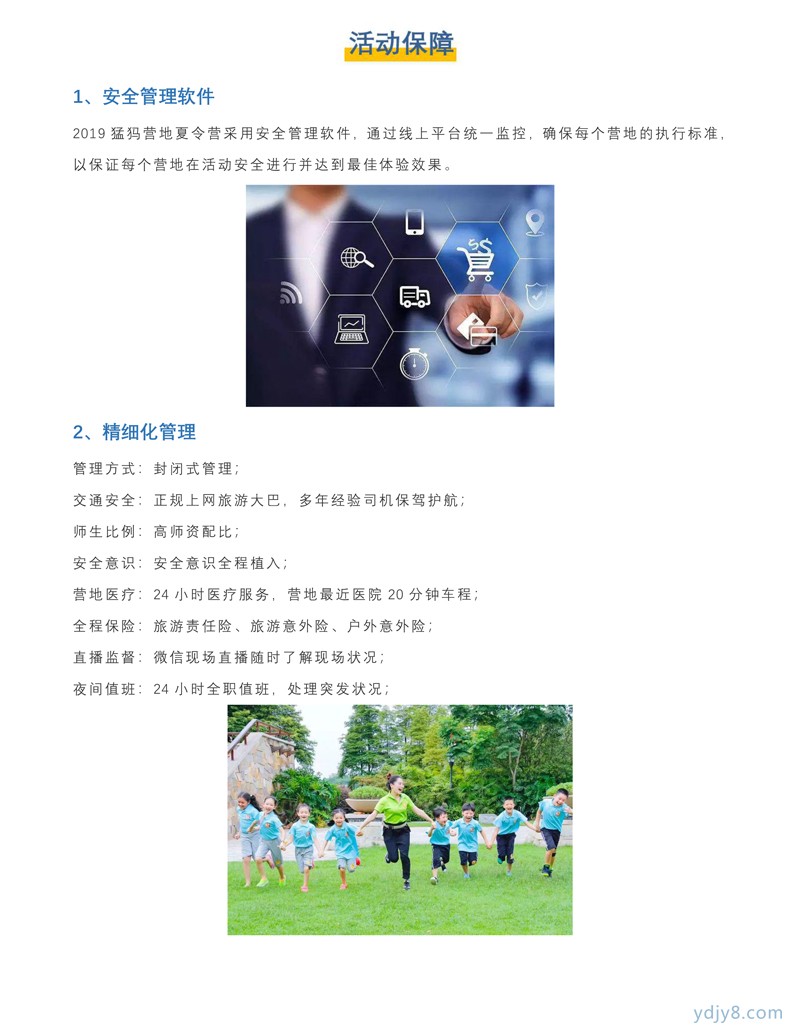 活动保障

1、安全管理软件

2019 猛犸营地夏令营采用安全管理软件，通过线上平台统一监控，确保每个营地的执行标准，以保证每个营地在活动安全进行并达到最佳体验效果。

2、精细化管理

管理方式：封闭式管理；

交通安全：正规上网旅游大巴，多年经验司机保驾护航；

师生比例：高师资配比；

安全意识：安全意识全程植入；

营地医疗：24 小时医疗服务，营地最近医院 20 分钟车程；

全程保险：旅游责任险、旅游意外险、户外意外险；

直播监督：微信现场直播随时了解现场状况；

夜间值班：24 小时全职值班，处理突发状况；

ydjy8.com